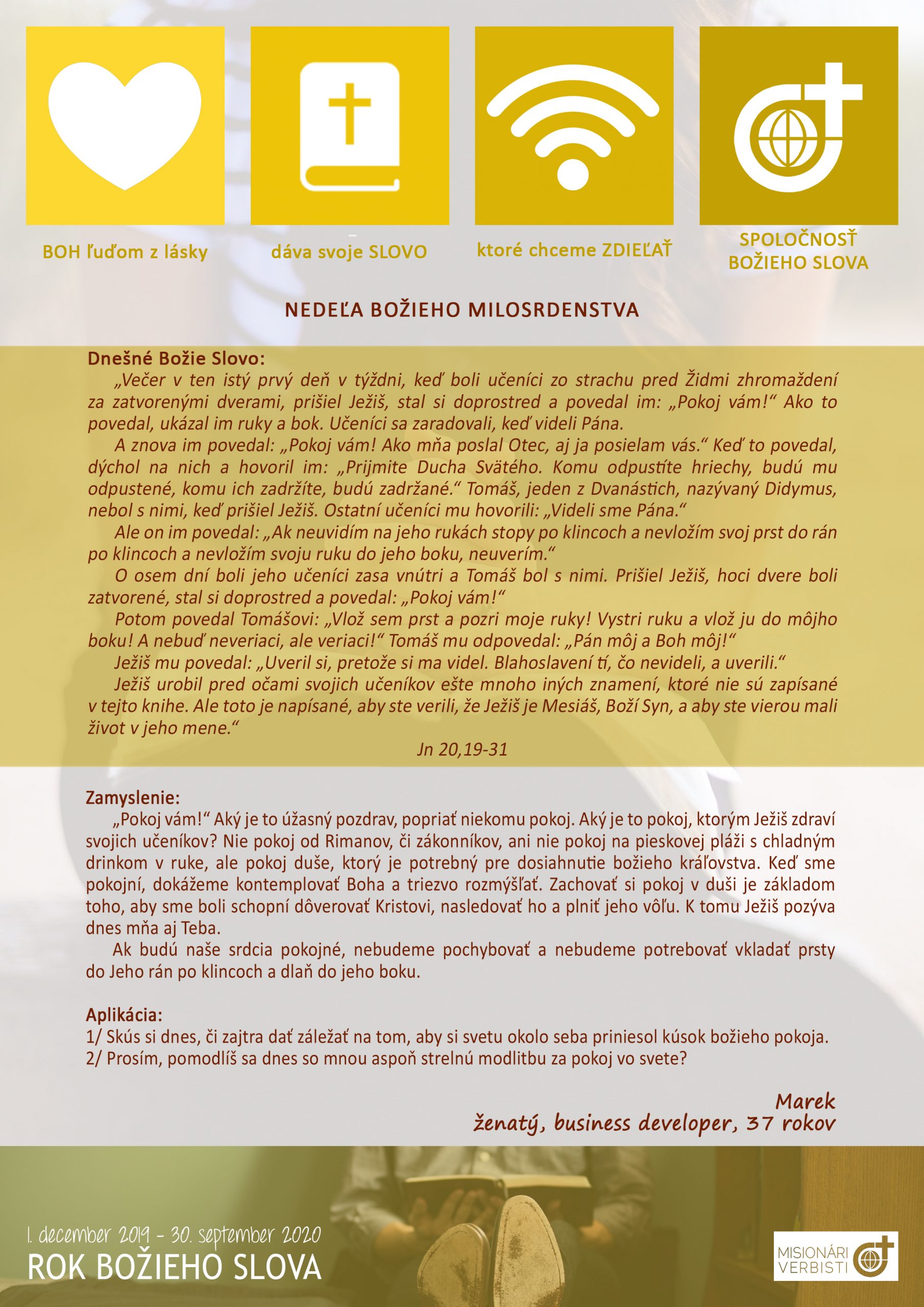 BOH ľuďom z lásky

dáva svoje SLOVO

ktoré chceme ZDIEĽAŤ

SPOLOČNOSŤ BOŽIEHO SLOVA

NEDEĽA BOŽIEHO MILOSRDENSTVA

Dnešné Božie Slovo:
„Večer v ten istý prvý deň v týždni, keď boli učeníci zo strachu pred Židmi zhromaždení za zatvorenými dverami, prišiel Ježiš, stal si doprostred a povedal im: „Pokoj vám!“ Ako to povedal, ukázal im ruky a bok. Učeníci sa zaradovali, keď videli Pána.
A znova im povedal: „Pokoj vám! Ako mňa poslal Otec, aj ja posielam vás.“ Keď to povedal, dýchol na nich a hovoril im: „Prijmite Ducha Svätého. Komu odpustíte hriechy, budú mu odpustené, komu ich zadržíte, budú zadržané.“ Tomáš, jeden z Dvanástich, nazývaný Didymus, nebol s nimi, keď prišiel Ježiš. Ostatní učeníci mu hovorili: „Videli sme Pána.“
Ale on im povedal: „Ak neuvidím na jeho rukách stopy po klincoch a nevložím svoj prst do rán po klincoch a nevložím svoju ruku do jeho boku, neuverím.“
O osem dní boli jeho učeníci zasa vnútri a Tomáš bol s nimi. Prišiel Ježiš, hoci dvere boli zatvorené, stal si doprostred a povedal: „Pokoj vám!“
Potom povedal Tomášovi: „Vlož sem prst a pozri moje ruky! Vystri ruku a vlož ju do môjho boku! A nebuď neveriaci, ale veriaci!“ Tomáš mu odpovedal: „Pán môj a Boh môj!“
Ježiš mu povedal: „Uveril si, pretože si ma videl. Blahoslavení tí, čo nevideli, a uverili.“
Ježiš urobil pred očami svojich učeníkov ešte mnoho iných znamení, ktoré nie sú zapísané v tejto knihe. Ale toto je napísané, aby ste verili, že Ježiš je Mesiáš, Boží Syn, a aby ste vierou mali život v jeho mene.“
Jn 20,19-31

Zamyslenie:
„Pokoj vám!“ Aký je to úžasný pozdrav, popriať niekomu pokoj. Aký je to pokoj, ktorým Ježiš zdraví svojich učeníkov? Nie pokoj od Rimanov, či zákonníkov, ani nie pokoj na pieskovej pláži s chladným drinkom v ruke, ale pokoj duše, ktorý je potrebný pre dosiahnutie božieho kráľovstva. Keď sme pokojní, dokážeme kontemplovať Boha a triezvo rozmýšľať. Zachovať si pokoj v duši je základom toho, aby sme boli schopní dôverovať Kristovi, nasledovať ho a plniť jeho vôľu. K tomu Ježiš pozýva dnes mňa aj Teba.
Ak budú naše srdcia pokojné, nebudeme pochybovať a nebudeme potrebovať vkladať prsty do Jeho rán po klincoch a dlaň do jeho boku.

Aplikácia:
1/ Skús si dnes, či zajtra dať záležať na tom, aby si svetu okolo seba priniesol kúsok božieho pokoja.
2/ Prosím, pomodlíš sa dnes so mnou aspoň strelnú modlitbu za pokoj vo svete?

Marek
ženatý, business developer, 37 rokov

1. december 2019 - 30. september 2020
ROK BOŽIEHO SLOVA

MISIONÁRI VERBISTI